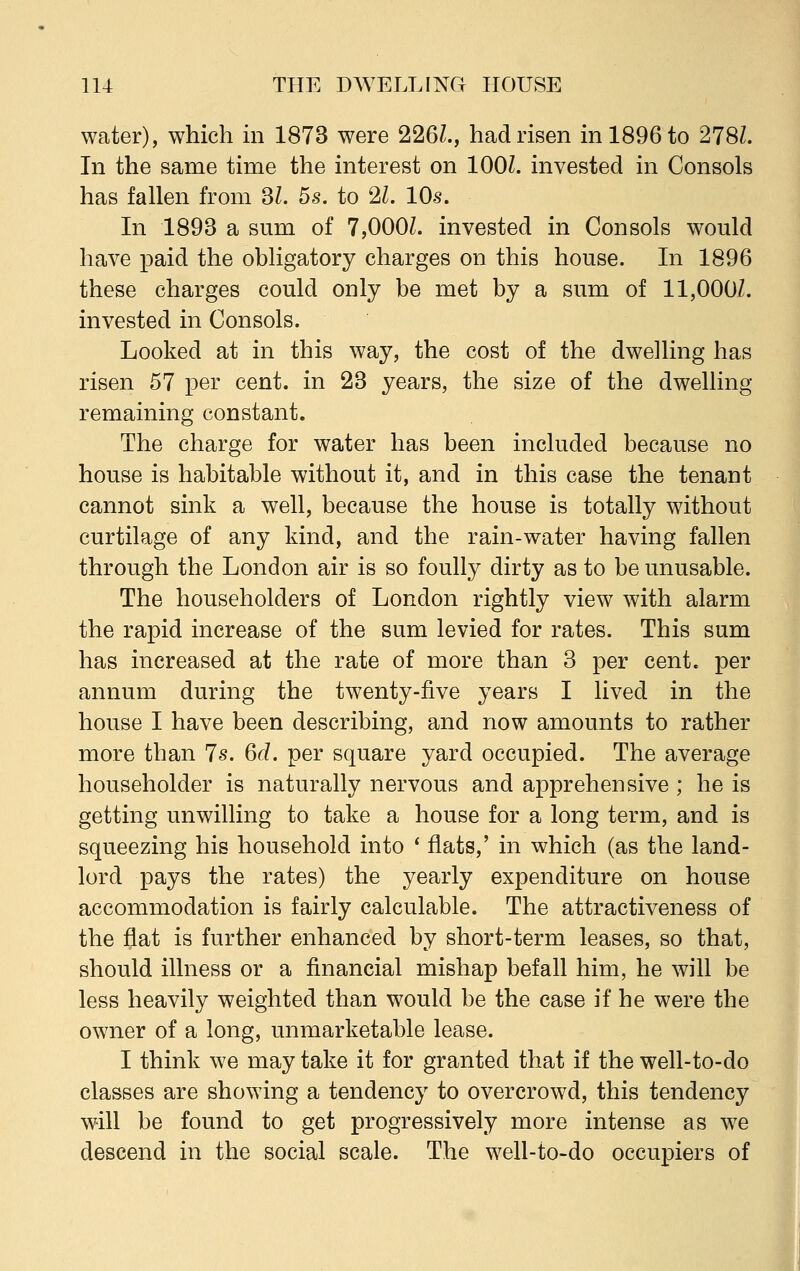 114 THE DWELLING HOUSE

water), which in 1873 were 226l., had risen in 1896 to 278l. In the same time the interest on 100l. invested in Consols has fallen from 3l. 5s. to 2l. 10s.

In 1893 a sum of 7,000l. invested in Consols would have paid the obligatory charges on this house. In 1896 these charges could only be met by a sum of 11,000l. invested in Consols.

Looked at in this way, the cost of the dwelling has risen 57 per cent. in 23 years, the size of the dwelling remaining constant.

The charge for water has been included because no house is habitable without it, and in this case the tenant cannot sink a well, because the house is totally without curtilage of any kind, and the rain-water having fallen through the London air is so foully dirty as to be unusable.

The householders of London rightly view with alarm the rapid increase of the sum levied for rates. This sum has increased at the rate of more than 3 per cent. per annum during the twenty-five years I lived in the house I have been describing, and now amounts to rather more than 7s. 6d. per square yard occupied. The average householder is naturally nervous and apprehensive; he is getting unwilling to take a house for a long term, and is squeezing his household into 'flats,' in which (as the landlord pays the rates) the yearly expenditure on house accommodation is fairly calculable. The attractiveness of the flat is further enhanced by short-term leases, so that, should illness or a financial mishap befall him, he will be less heavily weighted than would be the case if he were the owner of a long, unmarketable lease.

I think we may take it for granted that if the well-to-do classes are showing a tendency to overcrowd, this tendency will be found to get progressively more intense as we descend in the social scale. The well-to-do occupiers of